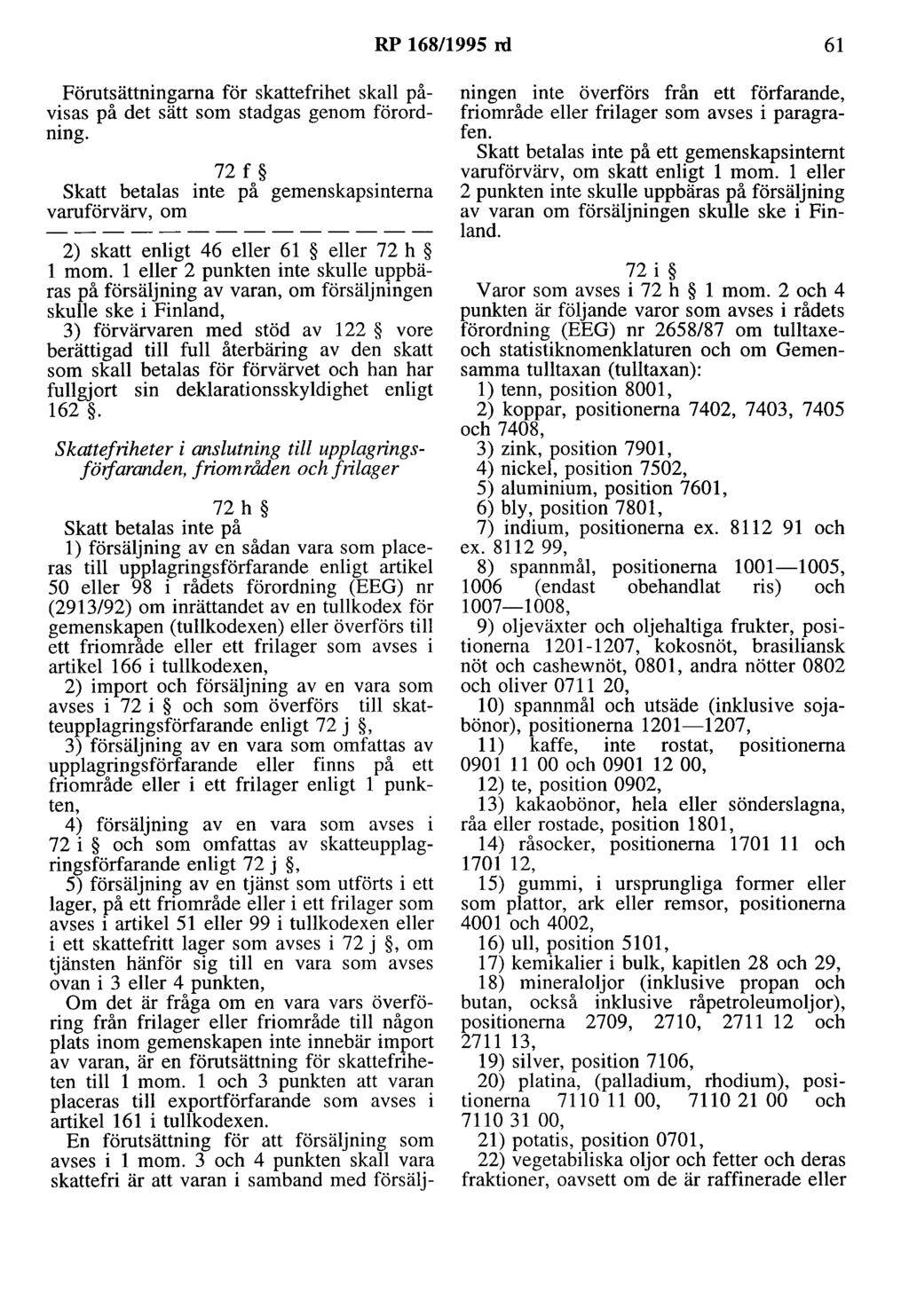 RP 168/1995 rd 61

Förutsättningarna för skattefrihet skall påvisas på det sätt som stadgas genom förordning.

72 f §

Skatt betalas inte på gemenskapsinterna varuförvärv, om

— — — — — — — — — — — — — —

2) skatt enligt 46 eller 61 § eller 72 h § 1 mom. 1 eller 2 punkten inte skulle uppbäras på försäljning av varan, om försäljningen skulle ske i Finland,

3) förvärvaren med stöd av 122 § vore berättigad till full återbäring av den skatt som skall betalas för förvärvet och han har fullgjort sin deklarationsskyldighet enligt 162 §.

Skattefriheter i anslutning till upplagringsförfaranden, friområden och frilager

72 h §

Skatt betalas inte på

1) försäljning av en sådan vara som placeras till upplagringsförfarande enligt artikel 50 eller 98 i rådets förordning (EEG) nr (2913/92) om inrättandet av en tullkodex för gemenskapen (tullkodexen) eller överförs till ett friområde eller ett frilager som avses i artikel 166 i tullkodexen,

2) import och försäljning av en vara som avses i 72 i § och som överförs till skatteupplagringsförfarande enligt 72 j §,

3) försäljning av en vara som omfattas av upplagringsförfarande eller finns på ett friområde eller i ett frilager enligt 1 punkten,

4) försäljning av en vara som avses i 72 i § och som omfattas av skatteupplagringsförfarande enligt 72 j §,

5) försäljning av en tjänst som utförts i ett lager, på ett friområde eller i ett frilager som avses i artikel 51 eller 99 i tullkodexen eller i ett skattefritt lager som avses i 72 j §, om tjänsten hänför sig till en vara som avses ovan i 3 eller 4 punkten,

Om det är fråga om en vara vars överföring från frilager eller friområde till någon plats inom gemenskapen inte innebär import av varan, är en förutsättning för skattefriheten till 1 mom. 1 och 3 punkten att varan placeras till exportförfarande som avses i artikel 161 i tullkodexen.

En förutsättning för att försäljning som avses i 1 mom. 3 och 4 punkten skall vara skattefri är att varan i samband med försäljningen inte överförs från ett förfarande, friområde eller frilager som avses i paragrafen.

Skatt betalas inte på ett gemenskapsinternt varuförvärv, om skatt enligt 1 mom. 1 eller 2 punkten inte skulle uppbäras på försäljning av varan om försäljningen skulle ske i Finland.

72 i §

Varor som avses i 72 h § 1 mom. 2 och 4 punkten är följande varor som avses i rådets förordning (EEG) nr 2658/87 om tulltaxe- och statistiknomenklaturen och om Gemensamma tulltaxan (tulltaxan):

1) tenn, position 8001,

2) koppar, positionerna 7402, 7403, 7405 och 7408,

3) zink, position 7901,

4) nickel, position 7502,

5) aluminium, position 7601,

6) bly, position 7801,

7) indium, positionerna ex. 8112 91 och ex. 8112 99,

8) spannmål, positionerna 1001—1005, 1006 (endast obehandlat ris) och 1007—1008,

9) oljeväxter och oljehaltiga frukter, positionerna 1201-1207, kokosnöt, brasiliansk nöt och cashewnöt, 0801, andra nötter 0802 och oliver 0711 20,

10) spannmål och utsäde (inklusive sojabönor), positionerna 1201—1207,

11) kaffe, inte rostat, positionerna 0901 11 00 och 0901 12 00,

12) te, position 0902,

13) kakaobönor, hela eller sönderslagna, råa eller rostade, position 1801,

14) råsocker, positionerna 1701 11 och 1701 12,

15) gummi, i ursprungliga former eller som plattor, ark eller remsor, positionerna 4001 och 4002,

16) ull, position 5101,

17) kemikalier i bulk, kapitlen 28 och 29,

18) mineraloljor (inklusive propan och butan, också inklusive råpetroleumoljor), positionerna 2709, 2710, 2711 12 och 2711 13,

19) silver, position 7106,

20) platina, (palladium, rhodium), positionerna 7110 11 00, 7110 21 00 och 7110 31 00,

21) potatis, position 0701,

22) vegetabiliska oljor och fetter och deras fraktioner, oavsett om de är raffinerade eller